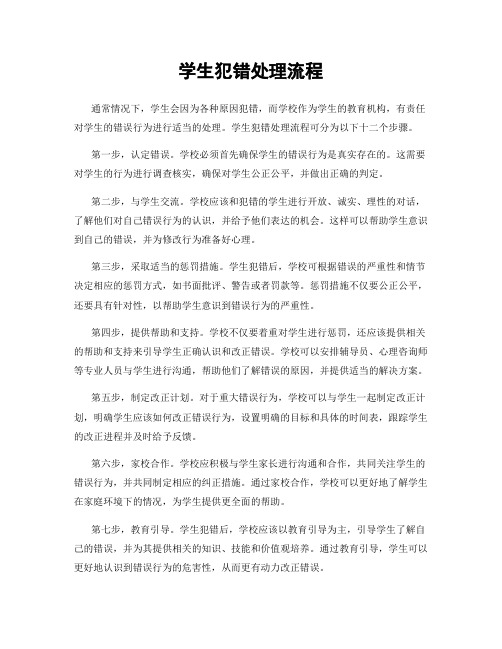 学生犯错处理流程

通常情况下，学生会因为各种原因犯错，而学校作为学生的教育机构，有责任对学生的错误行为进行适当的处理。学生犯错处理流程可分为以下十二个步骤。

第一步，认定错误。学校必须首先确保学生的错误行为是真实存在的。这需要对学生的行为进行调查核实，确保对学生公正公平，并做出正确的判定。

第二步，与学生交流。学校应该和犯错的学生进行开放、诚实、理性的对话，了解他们对自己错误行为的认识，并给予他们表达的机会。这样可以帮助学生意识到自己的错误，并为修改行为准备好心理。

第三步，采取适当的惩罚措施。学生犯错后，学校可根据错误的严重性和情节决定相应的惩罚方式，如书面批评、警告或者罚款等。惩罚措施不仅要公正公平，还要具有针对性，以帮助学生意识到错误行为的严重性。

第四步，提供帮助和支持。学校不仅要着重对学生进行惩罚，还应该提供相关的帮助和支持来引导学生正确认识和改正错误。学校可以安排辅导员、心理咨询师等专业人员与学生进行沟通，帮助他们了解错误的原因，并提供适当的解决方案。

第五步，制定改正计划。对于重大错误行为，学校可以与学生一起制定改正计划，明确学生应该如何改正错误行为，设置明确的目标和具体的时间表，跟踪学生的改正进程并及时给予反馈。

第六步，家校合作。学校应积极与学生家长进行沟通和合作，共同关注学生的错误行为，并共同制定相应的纠正措施。通过家校合作，学校可以更好地了解学生在家庭环境下的情况，为学生提供更全面的帮助。

第七步，教育引导。学生犯错后，学校应该以教育引导为主，引导学生了解自己的错误，并为其提供相关的知识、技能和价值观培养。通过教育引导，学生可以更好地认识到错误行为的危害性，从而更有动力改正错误。